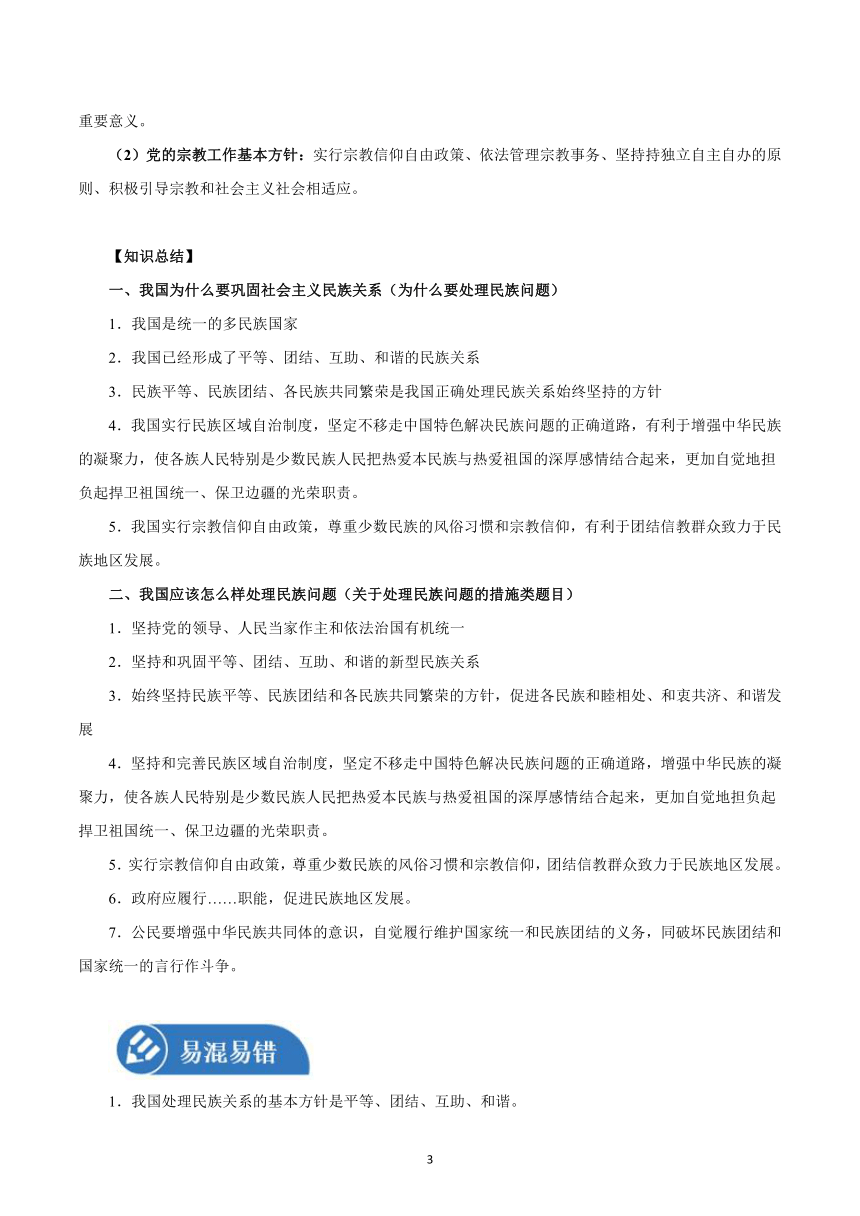 重要意义。

（2）党的宗教工作基本方针：实行宗教信仰自由政策、依法管理宗教事务、坚持持独立自主自办的原则、积极引导宗教和社会主义社会相适应。

【知识总结】

一、我国为什么要巩固社会主义民族关系（为什么要处理民族问题）

1．我国是统一的多民族国家

2．我国已经形成了平等、团结、互助、和谐的民族关系

3．民族平等、民族团结、各民族共同繁荣是我国正确处理民族关系始终坚持的方针

4．我国实行民族区域自治制度，坚定不移走中国特色解决民族问题的正确道路，有利于增强中华民族的凝聚力，使各族人民特别是少数民族人民把热爱本民族与热爱祖国的深厚感情结合起来，更加自觉地担负起捍卫祖国统一、保卫边疆的光荣职责。

5．我国实行宗教信仰自由政策，尊重少数民族的风俗习惯和宗教信仰，有利于团结信教群众致力于民族地区发展。

二、我国应该怎么样处理民族问题（关于处理民族问题的措施类题目）

1．坚持党的领导、人民当家作主和依法治国有机统一

2．坚持和巩固平等、团结、互助、和谐的新型民族关系

3．始终坚持民族平等、民族团结和各民族共同繁荣的方针，促进各民族和睦相处、和衷共济、和谐发展

4．坚持和完善民族区域自治制度，坚定不移走中国特色解决民族问题的正确道路，增强中华民族的凝聚力，使各族人民特别是少数民族人民把热爱本民族与热爱祖国的深厚感情结合起来，更加自觉地担负起捍卫祖国统一、保卫边疆的光荣职责。

5．实行宗教信仰自由政策，尊重少数民族的风俗习惯和宗教信仰，团结信教群众致力于民族地区发展。

6．政府应履行……职能，促进民族地区发展。

7．公民要增强中华民族共同体的意识，自觉履行维护国家统一和民族团结的义务，同破坏民族团结和国家统一的言行作斗争。

易混易错

1．我国处理民族关系的基本方针是平等、团结、互助、和谐。

3